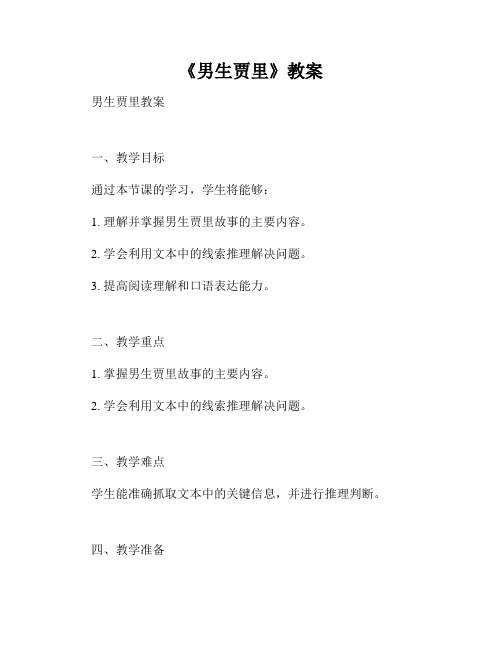 《男生贾里》教案

男生贾里教案

一、教学目标

通过本节课的学习，学生将能够：

1. 理解并掌握男生贾里故事的主要内容。

2. 学会利用文本中的线索推理解决问题。

3. 提高阅读理解和口语表达能力。

二、教学重点

1. 掌握男生贾里故事的主要内容。

2. 学会利用文本中的线索推理解决问题。

三、教学难点

学生能准确抓取文本中的关键信息，并进行推理判断。

四、教学准备